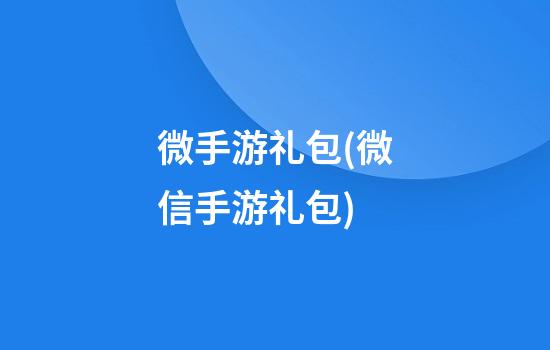 微手游礼包(微信手游礼包)